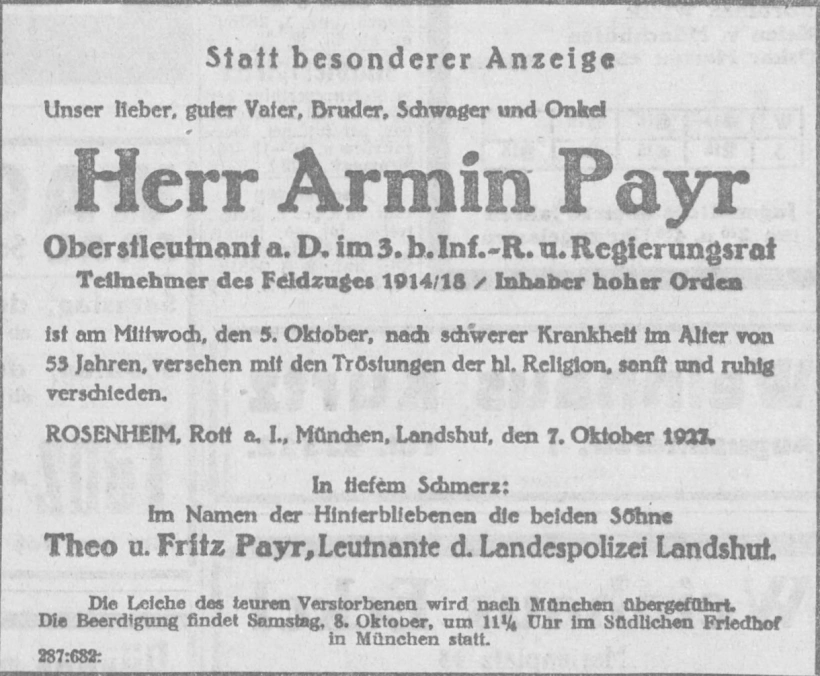 Statt besonderer Anzeige

Unser lieber, guter Vater, Bruder, Schwager und Onkel

Herr Armin Payr

Oberstleutnant a. D. im 3. b. Inf.-R. u. Regierungsrat

Teilnehmer des Feldzuges 1914/18 / Inhaber hoher Orden

ist am Mittwoch, den 5. Oktober, nach schwerer Krankheit im Alter von 53 Jahren, versehen mit den Tröstungen der hl. Religion, sanft und ruhig verschieden.

ROSENHEIM, Rott a. I., München, Landshut, den 7. Oktober 1927.

In tiefem Schmerz:
Im Namen der Hinterbliebenen die beiden Söhne
Theo u. Fritz Payr, Leutnante d. Landespolizei Landshut.

Die Leiche des teuren Verstorbenen wird nach München übergeführt.
Die Beerdigung findet Samstag, 8. Oktober, um 11¼ Uhr im Südlichen Friedhof in München statt.

287:682: